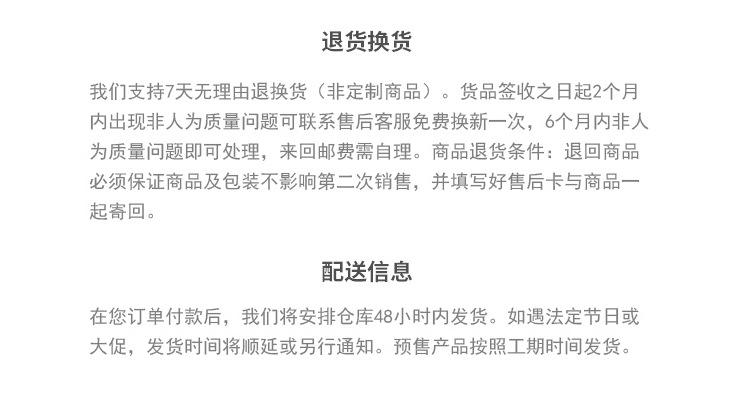 退货换货

我们支持7天无理由退换货（非定制商品）。货品签收之日起2个月内出现非人为质量问题可联系售后客服免费换新一次，6个月内非人为质量问题即可处理，来回邮费需自理。商品退货条件：退回商品必须保证商品及包装不影响第二次销售，并填写好售后卡与商品一起寄回。

配送信息

在您订单付款后，我们将安排仓库48小时内发货。如遇法定节日或大促，发货时间将顺延或另行通知。预售产品按照工期时间发货。